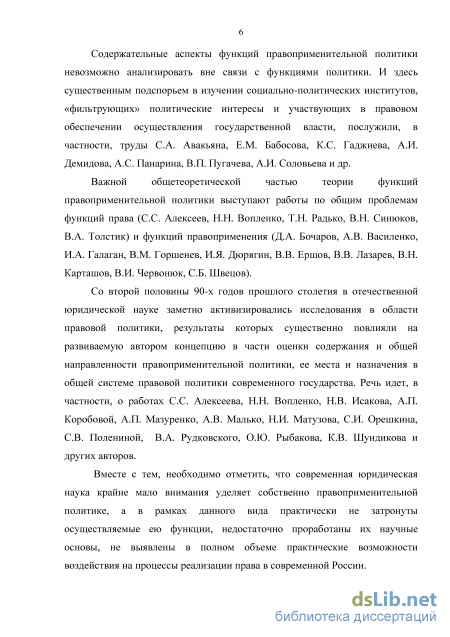 6

Содержательные аспекты функций правоприменительной политики невозможно анализировать вне связи с функциями политики. И здесь существенным подспорьем в изучении социально-политических институтов, «фильтрующих» политические интересы и участвующих в правовом обеспечении осуществления государственной власти, послужили, в частности, труды С.А. Авакьяна, Е.М. Бабосова, К.С. Гаджиева, А.И. Демидова, А.С. Панарина, В.П. Пугачева, А.И. Соловьева и др.

Важной общетеоретической частью теории функций правоприменительной политики выступают работы по общим проблемам функций права (С.С. Алексеев, Н.Н. Вопленко, Т.Н. Радько, В.Н. Синюков, В.А. Толстик) и функций правоприменения (Д.А. Бочаров, А.В. Василенко, И.А. Галаган, В.М. Горшенев, И.Я. Дюрягин, В.В. Ершов, В.В. Лазарев, В.Н. Карташов, В.И. Червонюк, С.Б. Швецов).

Со второй половины 90-х годов прошлого столетия в отечественной юридической науке заметно активизировались исследования в области правовой политики, результаты которых существенно повлияли на развиваемую автором концепцию в части оценки содержания и общей направленности правоприменительной политики, ее места и назначения в общей системе правовой политики современного государства. Речь идет, в частности, о работах С.С. Алексеева, Н.Н. Вопленко, Н.В. Исакова, А.П. Коробовой, А.П. Мазуренко, А.В. Малько, Н.И. Матузова, С.И. Орешкина, С.В. Полениной, В.А. Рудковского, О.Ю. Рыбакова, К.В. Шундикова и других авторов.

Вместе с тем, необходимо отметить, что современная юридическая наука крайне мало внимания уделяет собственно правоприменительной политике, а в рамках данного вида практически не затронуты осуществляемые ею функции, недостаточно проработаны их научные основы, не выявлены в полном объеме практические возможности воздействия на процессы реализации права в современной России.

dsLib.net
библиотека диссертаций